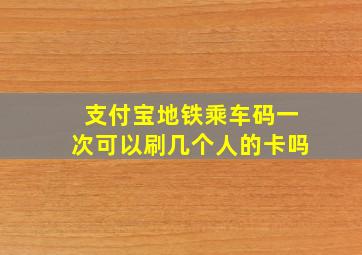 支付宝地铁乘车码一次可以刷几个人的卡吗